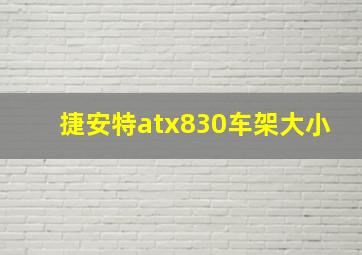 捷安特atx830车架大小